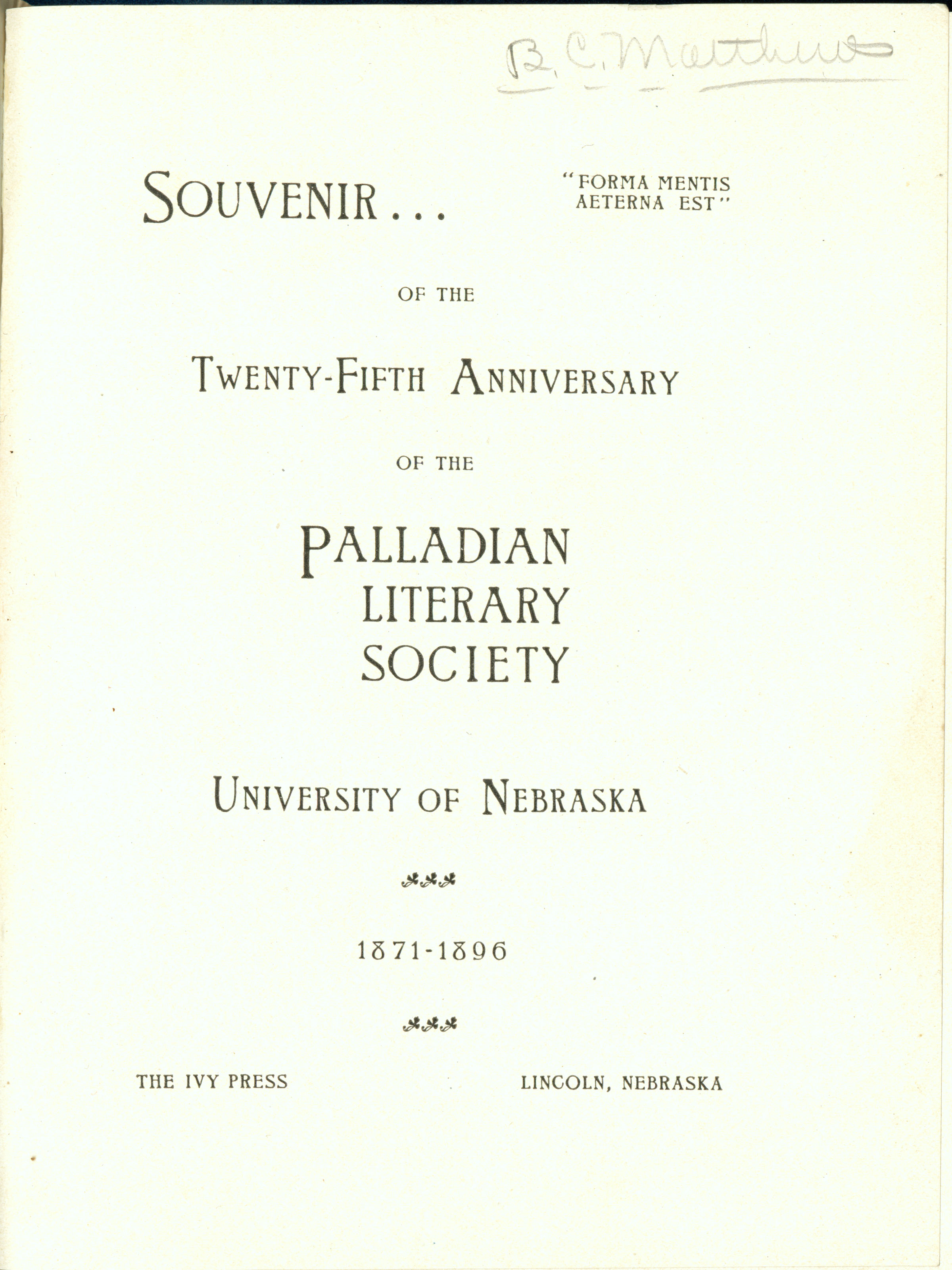 B. C. Matthews

SOUVENIR...

"FORMA MENTIS AETERNA EST"

OF THE

TWENTY-FIFTH ANNIVERSARY

OF THE

PALLADIAN LITERARY SOCIETY

UNIVERSITY OF NEBRASKA

1871-1896

THE IVY PRESS

LINCOLN, NEBRASKA